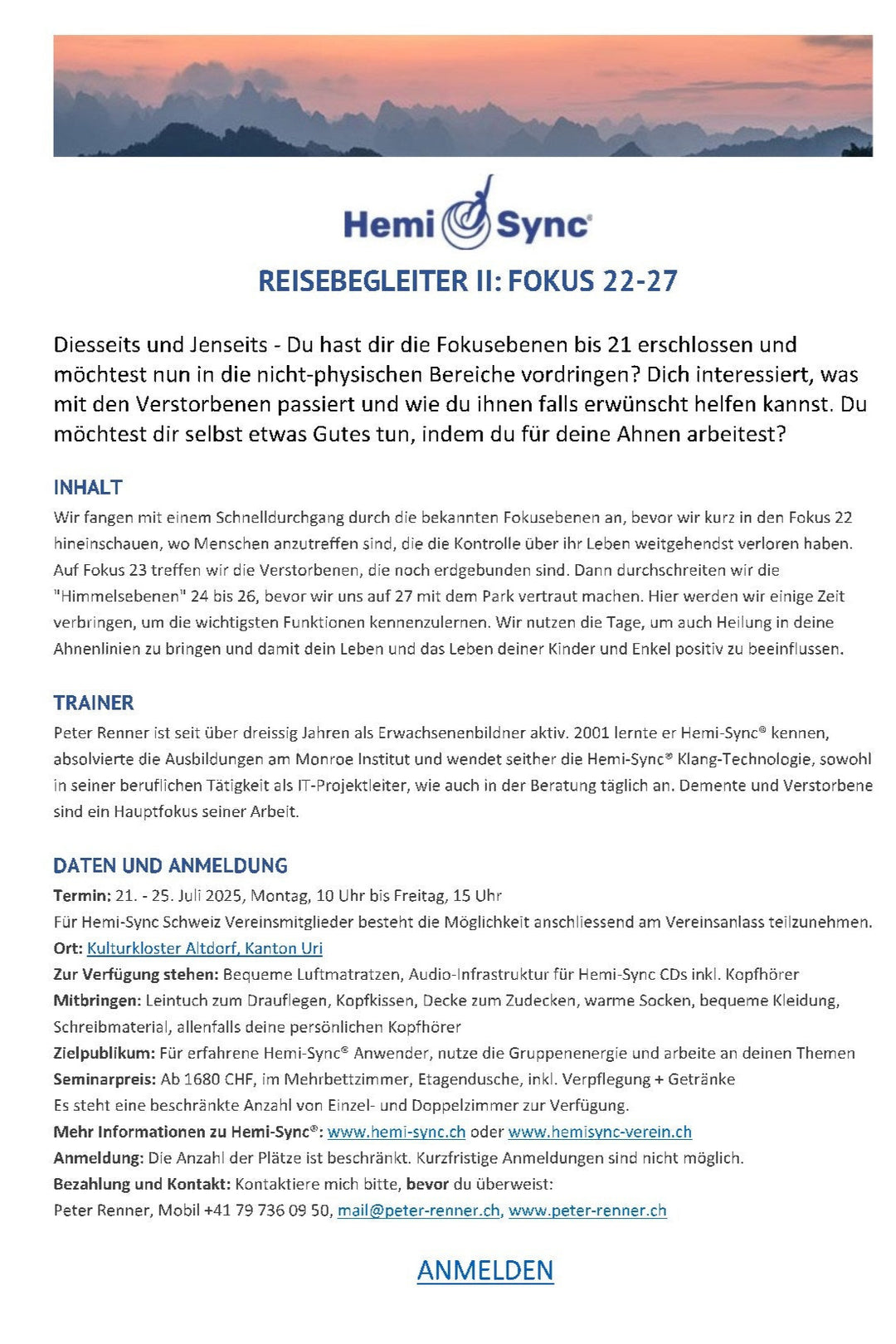 Hemi Sync®

REISEBEGLEITER II: FOKUS 22-27

Diesseits und Jenseits - Du hast dir die Fokusebenen bis 21 erschlossen und möchtest nun in die nicht-physischen Bereiche vordringen? Dich interessiert, was mit den Verstorbenen passiert und wie du ihnen falls erwünscht helfen kannst. Du möchtest dir selbst etwas Gutes tun, indem du für deine Ahnen arbeitest?

INHALT

Wir fangen mit einem Schnelldurchgang durch die bekannten Fokusebenen an, bevor wir kurz in den Fokus 22 hineinschauen, wo Menschen anzutreffen sind, die die Kontrolle über ihr Leben weitgehendst verloren haben. Auf Fokus 23 treffen wir die Verstorbenen, die noch erdgebunden sind. Dann durchschreiten wir die "Himmelsebenen" 24 bis 26, bevor wir uns auf 27 mit dem Park vertraut machen. Hier werden wir einige Zeit verbringen, um die wichtigsten Funktionen kennenzulernen. Wir nutzen die Tage, um auch Heilung in deine Ahnenlinien zu bringen und damit dein Leben und das Leben deiner Kinder und Enkel positiv zu beeinflussen.

TRAINER

Peter Renner ist seit über dreissig Jahren als Erwachsenenbildner aktiv. 2001 lernte er Hemi-Sync® kennen, absolvierte die Ausbildungen am Monroe Institut und wendet seither die Hemi-Sync® Klang-Technologie, sowohl in seiner beruflichen Tätigkeit als IT-Projektleiter, wie auch in der Beratung täglich an. Demente und Verstorbene sind ein Hauptfokus seiner Arbeit.

DATEN UND ANMELDUNG

Termin: 21. - 25. Juli 2025, Montag, 10 Uhr bis Freitag, 15 Uhr
Für Hemi-Sync Schweiz Vereinsmitglieder besteht die Möglichkeit anschliessend am Vereinsanlass teilzunehmen.
Ort: Kulturkloster Altdorf, Kanton Uri
Zur Verfügung stehen: Bequeme Luftmatratzen, Audio-Infrastruktur für Hemi-Sync CDs inkl. Kopfhörer
Mitbringen: Leintuch zum Drauflegen, Kopfkissen, Decke zum Zudecken, warme Socken, bequeme Kleidung, Schreibmaterial, allenfalls deine persönlichen Kopfhörer
Zielpublikum: Für erfahrene Hemi-Sync® Anwender, nutze die Gruppenenergie und arbeite an deinen Themen
Seminarpreis: Ab 1680 CHF, im Mehrbettzimmer, Etagendusche, inkl. Verpflegung + Getränke
Es steht eine beschränkte Anzahl von Einzel- und Doppelzimmer zur Verfügung.
Mehr Informationen zu Hemi-Sync®: www.hemi-sync.ch oder www.hemisync-verein.ch
Anmeldung: Die Anzahl der Plätze ist beschränkt. Kurzfristige Anmeldungen sind nicht möglich.
Bezahlung und Kontakt: Kontaktiere mich bitte, bevor du überweist:
Peter Renner, Mobil +41 79 736 09 50, mail@peter-renner.ch, www.peter-renner.ch

ANMELDEN